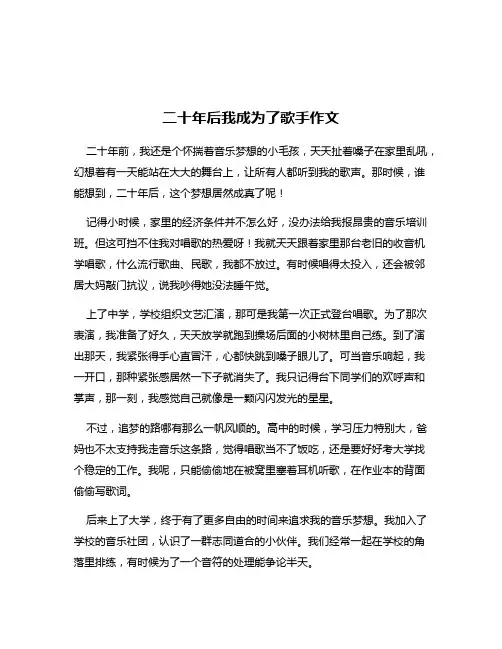 二十年后我成为了歌手作文

二十年前，我还是个怀揣着音乐梦想的小毛孩，天天扯着嗓子在家里乱吼，幻想着有一天能站在大大的舞台上，让所有人都听到我的歌声。那时候，谁能想到，二十年后，这个梦想居然成真了呢！

记得小时候，家里的经济条件并不怎么好，没办法给我报昂贵的音乐培训班。但这可挡不住我对唱歌的热爱呀！我就天天跟着家里那台老旧的收音机学唱歌，什么流行歌曲、民歌，我都不放过。有时候唱得太投入，还会被邻居大妈敲门抗议，说我吵得她没法睡午觉。

上了中学，学校组织文艺汇演，那可是我第一次正式登台唱歌。为了那次表演，我准备了好久，天天放学就跑到操场后面的小树林里自己练。到了演出那天，我紧张得手心直冒汗，心都快跳到嗓子眼儿了。可当音乐响起，我一开口，那种紧张感居然一下子就消失了。我只记得台下同学们的欢呼声和掌声，那一刻，我感觉自己就像是一颗闪闪发光的星星。

不过，追梦的路哪有那么一帆风顺的。高中的时候，学习压力特别大，爸妈也不太支持我走音乐这条路，觉得唱歌当不了饭吃，还是要好好考大学找个稳定的工作。我呢，只能偷偷地在被窝里塞着耳机听歌，在作业本的背面偷偷写歌词。

后来上了大学，终于有了更多自由的时间来追求我的音乐梦想。我加入了学校的音乐社团，认识了一群志同道合的小伙伴。我们经常一起在学校的角落里排练，有时候为了一个音符的处理能争论半天。